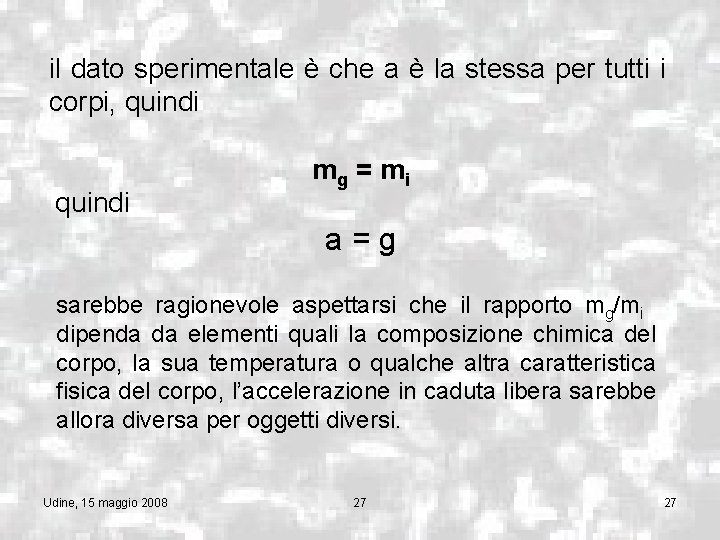 il dato sperimentale è che a è la stessa per tutti i corpi, quindi

$m_g = m_i$

quindi

$a = g$

sarebbe ragionevole aspettarsi che il rapporto $m_g/m_i$ dipenda da elementi quali la composizione chimica del corpo, la sua temperatura o qualche altra caratteristica fisica del corpo, l'accelerazione in caduta libera sarebbe allora diversa per oggetti diversi.

Udine, 15 maggio 2008

27

27